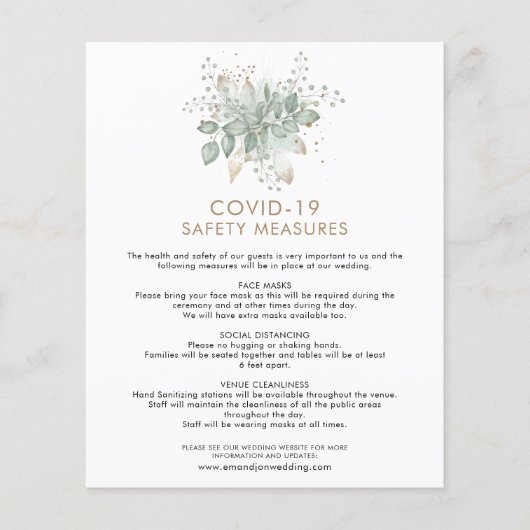 COVID-19
SAFETY MEASURES

The health and safety of our guests is very important to us and the following measures will be in place at our wedding.

FACE MASKS
Please bring your face mask as this will be required during the ceremony and at other times during the day.
We will have extra masks available too.

SOCIAL DISTANCING
Please no hugging or shaking hands.
Families will be seated together and tables will be at least 6 feet apart.

VENUE CLEANLINESS
Hand Sanitizing stations will be available throughout the venue.
Staff will maintain the cleanliness of all the public areas throughout the day.
Staff will be wearing masks at all times.

PLEASE SEE OUR WEDDING WEBSITE FOR MORE INFORMATION AND UPDATES:
www.emandjonwedding.com